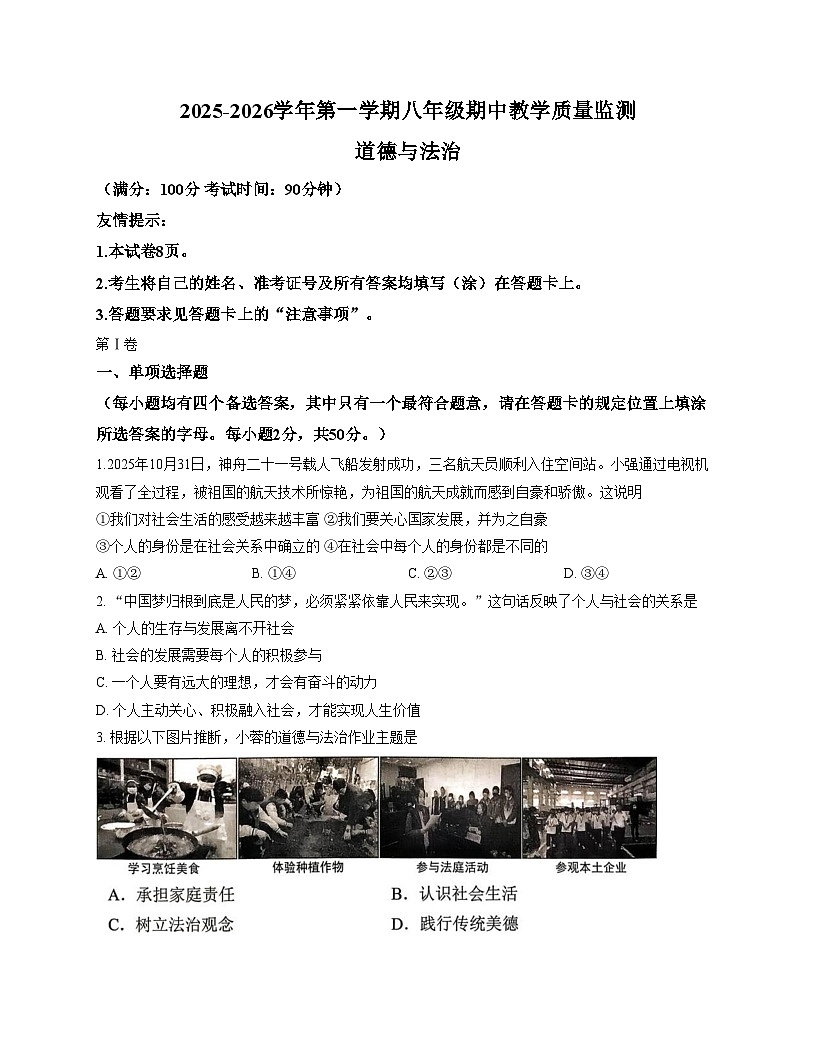 2025-2026学年第一学期八年级期中教学质量监测

道德与法治

（满分：100分 考试时间：90分钟）

友情提示：

1.本试卷8页。

2.考生将自己的姓名、准考证号及所有答案均填写（涂）在答题卡上。

3.答题要求见答题卡上的“注意事项”。

第Ⅰ卷

一、单项选择题

（每小题均有四个备选答案，其中只有一个最符合题意，请在答题卡的规定位置上填涂所选答案的字母。每小题2分，共50分。）

1.2025年10月31日，神舟二十一号载人飞船发射成功，三名航天员顺利入住空间站。小强通过电视机观看了全过程，被祖国的航天技术所惊艳，为祖国的航天成就而感到自豪和骄傲。这说明

①我们对社会生活的感受越来越丰富 ②我们要关心国家发展，并为之自豪

③个人的身份是在社会关系中确立的 ④在社会中每个人的身份都是不同的

A. ①②　　B. ①④　　C. ②③　　D. ③④

2. “中国梦归根到底是人民的梦，必须紧紧依靠人民来实现。”这句话反映了个人与社会的关系是

A. 个人的生存与发展离不开社会

B. 社会的发展需要每个人的积极参与

C. 一个人要有远大的理想，才会有奋斗的动力

D. 个人主动关心、积极融入社会，才能实现人生价值

3. 根据以下图片推断，小蓉的道德与法治作业主题是

学习烹饪美食　体验种植作物　参与法庭活动　参观本土企业

A. 承担家庭责任　　B. 认识社会生活

C. 树立法治观念　　D. 践行传统美德